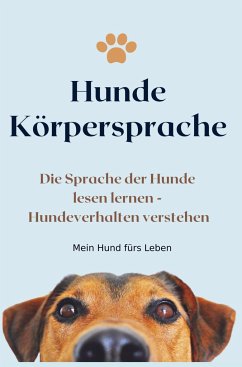 Hunde Körpersprache

Die Sprache der Hunde lesen lernen - Hundeverhalten verstehen

Mein Hund fürs Leben